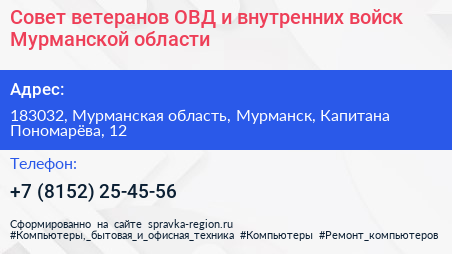 Совет ветеранов ОВД и внутренних войск Мурманской области

Адрес:

183032, Мурманская область, Мурманск, Капитана Пономарёва, 12

Телефон:

+7 (8152) 25-45-56

Сформированно на сайте spravka-region.ru
#Компьютеры,_бытовая_и_офисная_техника #Компьютеры #Ремонт_компьютеров